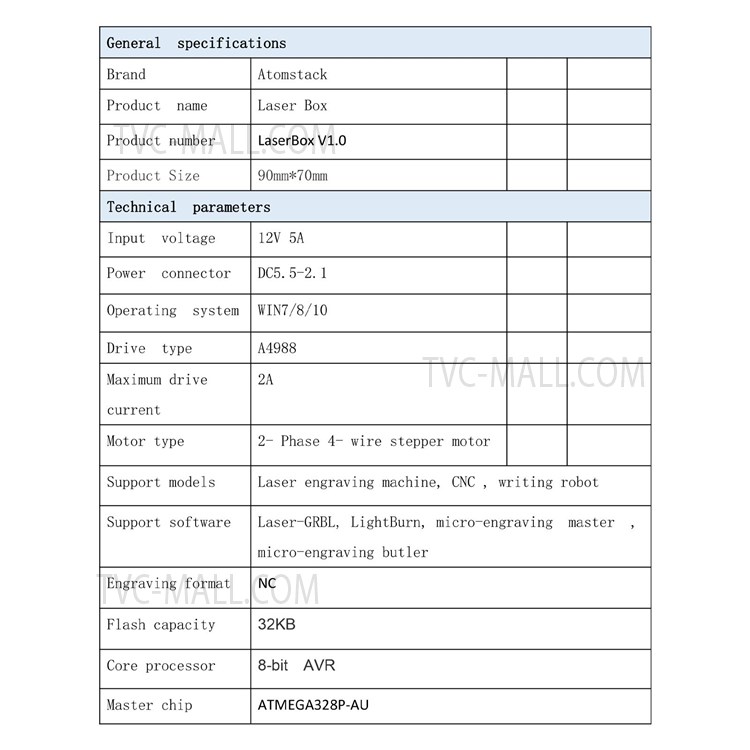 | General specifications | | | |
|---|---|---|---|
| Brand | Atomstack | | |
| Product name | Laser Box | | |
| Product number | LaserBox V1.0 | | |
| Product Size | 90mm*70mm | | |
| Technical parameters | | | |
| Input voltage | 12V 5A | | |
| Power connector | DC5.5-2.1 | | |
| Operating system | WIN7/8/10 | | |
| Drive type | A4988 | | |
| Maximum drive current | 2A | | |
| Motor type | 2- Phase 4- wire stepper motor | | |
| Support models | Laser engraving machine, CNC , writing robot | | |
| Support software | Laser-GRBL, LightBurn, micro-engraving master , micro-engraving butler | | |
| Engraving format | NC | | |
| Flash capacity | 32KB | | |
| Core processor | 8-bit AVR | | |
| Master chip | ATMEGA328P-AU | | |

TVC-MALL.COM
TVC-MALL.COM
TVC-MALL.COM